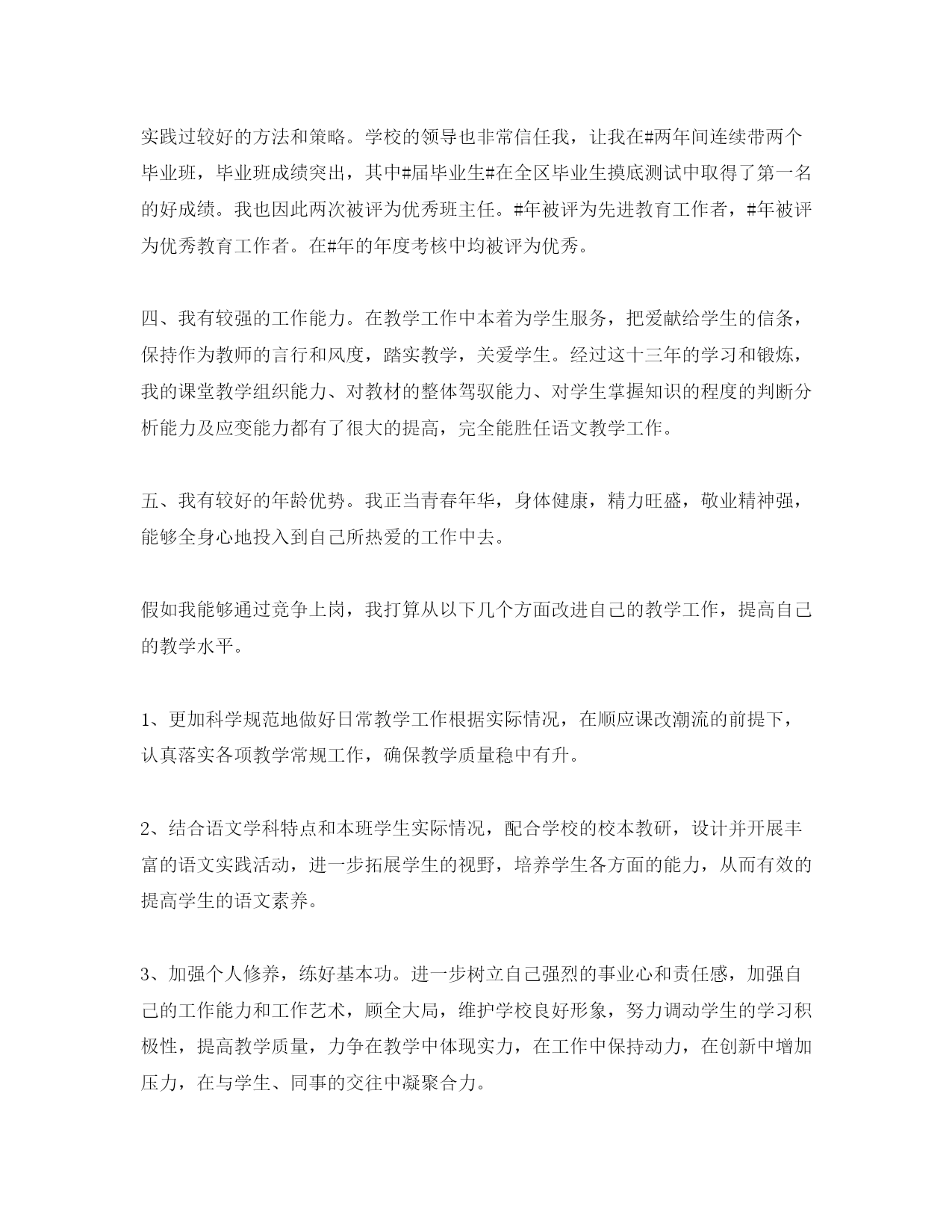 实践过较好的方法和策略。学校的领导也非常信任我，让我在#两年间连续带两个毕业班，毕业班成绩突出，其中#届毕业生#在全区毕业生摸底测试中取得了第一名的好成绩。我也因此两次被评为优秀班主任。#年被评为先进教育工作者，#年被评为优秀教育工作者。在#年的年度考核中均被评为优秀。

四、我有较强的工作能力。在教学工作中本着为学生服务，把爱献给学生的信条，保持作为教师的言行和风度，踏实教学，关爱学生。经过这十三年的学习和锻炼，我的课堂教学组织能力、对教材的整体驾驭能力、对学生掌握知识的程度的判断分析能力及应变能力都有了很大的提高，完全能胜任语文教学工作。

五、我有较好的年龄优势。我正当青春年华，身体健康，精力旺盛，敬业精神强，能够全身心地投入到自己所热爱的工作中去。

假如我能够通过竞争上岗，我打算从以下几个方面改进自己的教学工作，提高自己的教学水平。

1、更加科学规范地做好日常教学工作根据实际情况，在顺应课改潮流的前提下，认真落实各项教学常规工作，确保教学质量稳中有升。

2、结合语文学科特点和本班学生实际情况，配合学校的校本教研，设计并开展丰富的语文实践活动，进一步拓展学生的视野，培养学生各方面的能力，从而有效的提高学生的语文素养。

3、加强个人修养，练好基本功。进一步树立自己强烈的事业心和责任感，加强自己的工作能力和工作艺术，顾全大局，维护学校良好形象，努力调动学生的学习积极性，提高教学质量，力争在教学中体现实力，在工作中保持动力，在创新中增加压力，在与学生、同事的交往中凝聚合力。